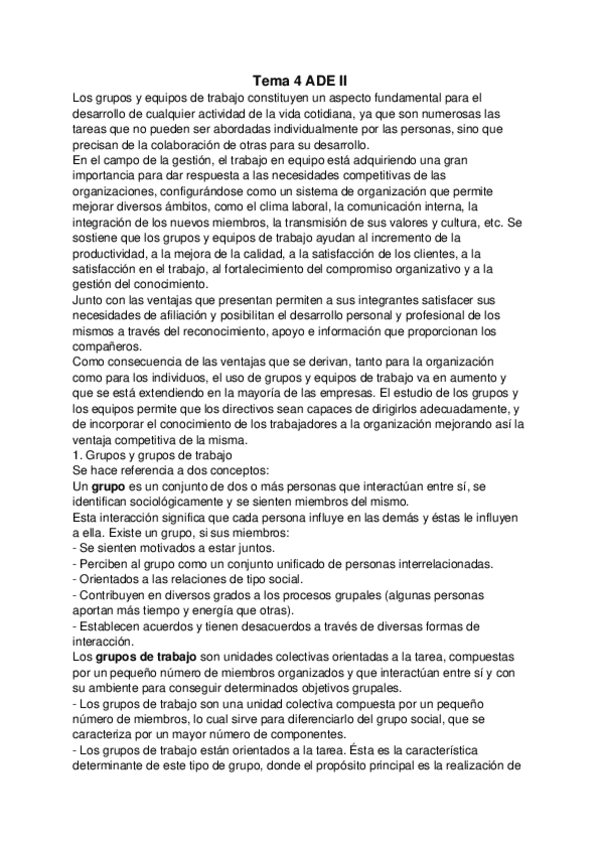 Tema 4 ADE II

Los grupos y equipos de trabajo constituyen un aspecto fundamental para el desarrollo de cualquier actividad de la vida cotidiana, ya que son numerosas las tareas que no pueden ser abordadas individualmente por las personas, sino que precisan de la colaboración de otras para su desarrollo.
En el campo de la gestión, el trabajo en equipo está adquiriendo una gran importancia para dar respuesta a las necesidades competitivas de las organizaciones, configurándose como un sistema de organización que permite mejorar diversos ámbitos, como el clima laboral, la comunicación interna, la integración de los nuevos miembros, la transmisión de sus valores y cultura, etc. Se sostiene que los grupos y equipos de trabajo ayudan al incremento de la productividad, a la mejora de la calidad, a la satisfacción de los clientes, a la satisfacción en el trabajo, al fortalecimiento del compromiso organizativo y a la gestión del conocimiento.
Junto con las ventajas que presentan permiten a sus integrantes satisfacer sus necesidades de afiliación y posibilitan el desarrollo personal y profesional de los mismos a través del reconocimiento, apoyo e información que proporcionan los compañeros.
Como consecuencia de las ventajas que se derivan, tanto para la organización como para los individuos, el uso de grupos y equipos de trabajo va en aumento y que se está extendiendo en la mayoría de las empresas. El estudio de los grupos y los equipos permite que los directivos sean capaces de dirigirlos adecuadamente, y de incorporar el conocimiento de los trabajadores a la organización mejorando así la ventaja competitiva de la misma.
1. Grupos y grupos de trabajo
Se hace referencia a dos conceptos:
Un grupo es un conjunto de dos o más personas que interactúan entre sí, se identifican sociológicamente y se sienten miembros del mismo.
Esta interacción significa que cada persona influye en las demás y éstas le influyen a ella. Existe un grupo, si sus miembros:
- Se sienten motivados a estar juntos.
- Perciben al grupo como un conjunto unificado de personas interrelacionadas.
- Orientados a las relaciones de tipo social.
- Contribuyen en diversos grados a los procesos grupales (algunas personas aportan más tiempo y energía que otras).
- Establecen acuerdos y tienen desacuerdos a través de diversas formas de interacción.
Los grupos de trabajo son unidades colectivas orientadas a la tarea, compuestas por un pequeño número de miembros organizados y que interactúan entre sí y con su ambiente para conseguir determinados objetivos grupales.
- Los grupos de trabajo son una unidad colectiva compuesta por un pequeño número de miembros, lo cual sirve para diferenciarlo del grupo social, que se caracteriza por un mayor número de componentes.
- Los grupos de trabajo están orientados a la tarea. Ésta es la característica determinante de este tipo de grupo, donde el propósito principal es la realización de